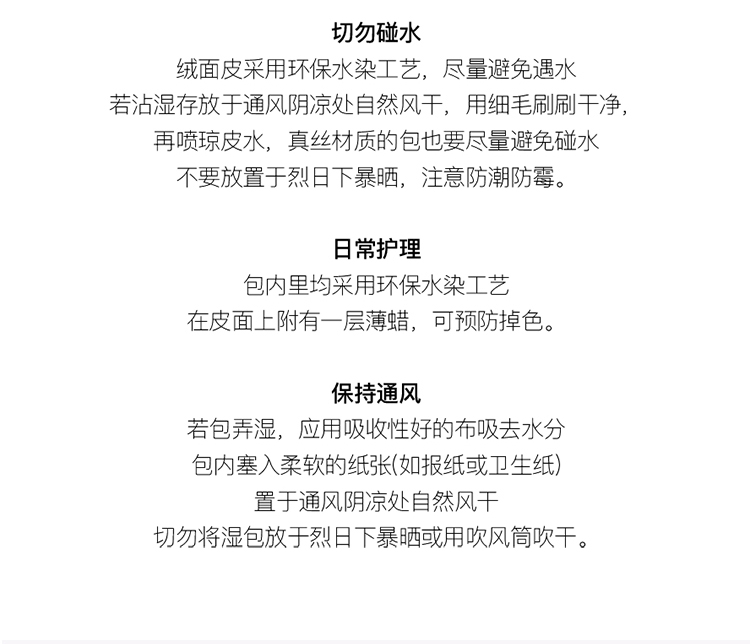 切勿碰水
绒面皮采用环保水染工艺，尽量避免遇水
若沾湿存放于通风阴凉处自然风干，用细毛刷刷干净，
再喷琼皮水，真丝材质的包也要尽量避免碰水
不要放置于烈日下暴晒，注意防潮防霉。

日常护理
包内里均采用环保水染工艺
在皮面上附有一层薄蜡，可预防掉色。

保持通风
若包弄湿，应用吸收性好的布吸去水分
包内塞入柔软的纸张(如报纸或卫生纸)
置于通风阴凉处自然风干
切勿将湿包放于烈日下暴晒或用吹风筒吹干。